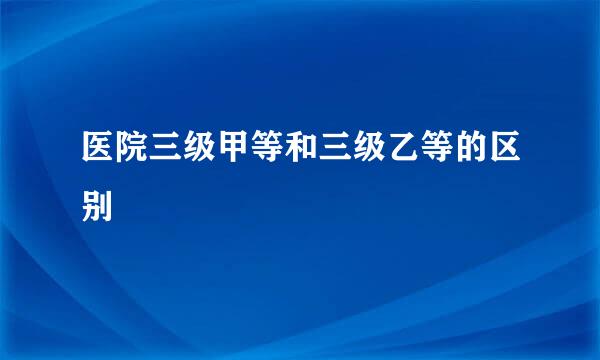 医院三级甲等和三级乙等的区别